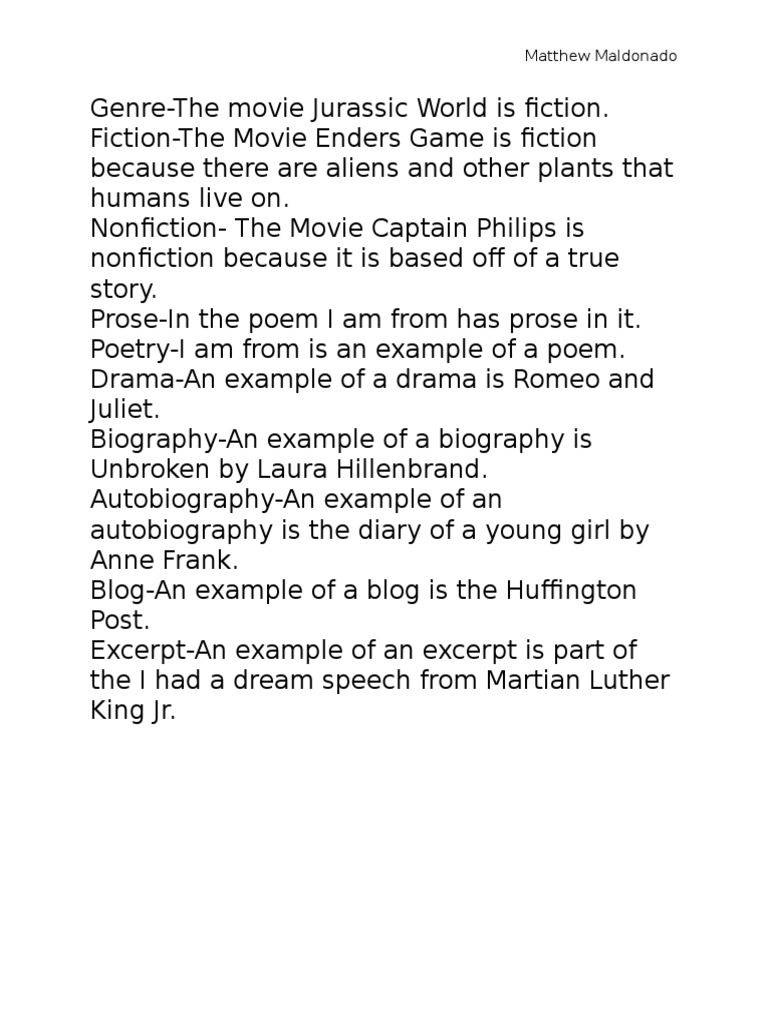 Matthew Maldonado

Genre-The movie Jurassic World is fiction.
Fiction-The Movie Enders Game is fiction because there are aliens and other plants that humans live on.
Nonfiction- The Movie Captain Philips is nonfiction because it is based off of a true story.
Prose-In the poem I am from has prose in it.
Poetry-I am from is an example of a poem.
Drama-An example of a drama is Romeo and Juliet.
Biography-An example of a biography is Unbroken by Laura Hillenbrand.
Autobiography-An example of an autobiography is the diary of a young girl by Anne Frank.
Blog-An example of a blog is the Huffington Post.
Excerpt-An example of an excerpt is part of the I had a dream speech from Martian Luther King Jr.